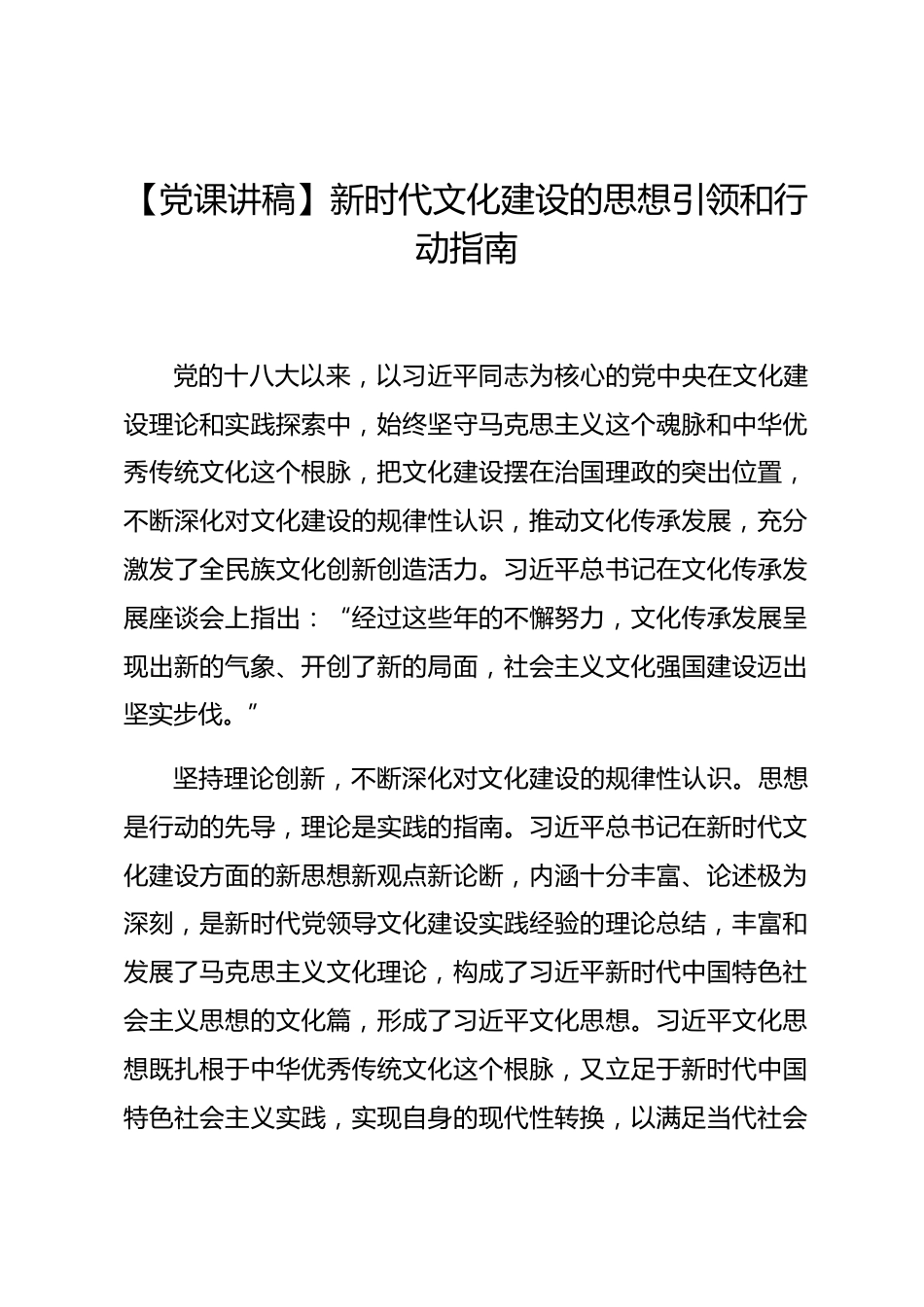 【党课讲稿】新时代文化建设的思想引领和行动指南

党的十八大以来，以习近平同志为核心的党中央在文化建设理论和实践探索中，始终坚守马克思主义这个魂脉和中华优秀传统文化这个根脉，把文化建设摆在治国理政的突出位置，不断深化对文化建设的规律性认识，推动文化传承发展，充分激发了全民族文化创新创造活力。习近平总书记在文化传承发展座谈会上指出：“经过这些年的不懈努力，文化传承发展呈现出新的气象、开创了新的局面，社会主义文化强国建设迈出坚实步伐。”

坚持理论创新，不断深化对文化建设的规律性认识。思想是行动的先导，理论是实践的指南。习近平总书记在新时代文化建设方面的新思想新观点新论断，内涵十分丰富、论述极为深刻，是新时代党领导文化建设实践经验的理论总结，丰富和发展了马克思主义文化理论，构成了习近平新时代中国特色社会主义思想的文化篇，形成了习近平文化思想。习近平文化思想既扎根于中华优秀传统文化这个根脉，又立足于新时代中国特色社会主义实践，实现自身的现代性转换，以满足当代社会